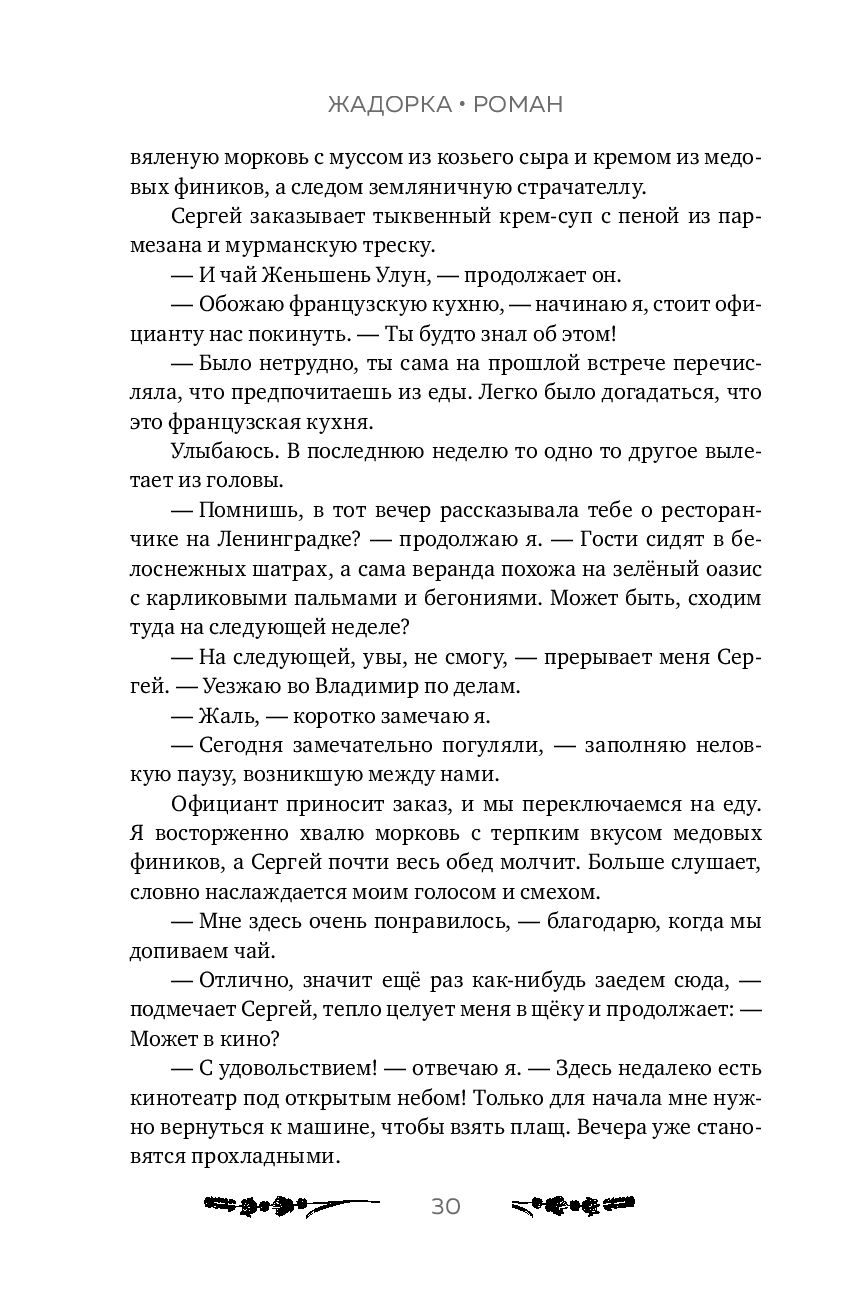 ЖАДОРКА • РОМАН

вяленую морковь с муссом из козьего сыра и кремом из медовых фиников, а следом земляничную страчателлу.

Сергей заказывает тыквенный крем-суп с пеной из пармезана и мурманскую треску.

— И чай Женьшень Улун, — продолжает он.

— Обожаю французскую кухню, — начинаю я, стоит официанту нас покинуть. — Ты будто знал об этом!

— Было нетрудно, ты сама на прошлой встрече перечисляла, что предпочитаешь из еды. Легко было догадаться, что это французская кухня.

Улыбаюсь. В последнюю неделю то одно то другое вылетает из головы.

— Помнишь, в тот вечер рассказывала тебе о ресторанчике на Ленинградке? — продолжаю я. — Гости сидят в белоснежных шатрах, а сама веранда похожа на зелёный оазис с карликовыми пальмами и бегониями. Может быть, сходим туда на следующей неделе?

— На следующей, увы, не смогу, — прерывает меня Сергей. — Уезжаю во Владимир по делам.

— Жаль, — коротко замечаю я.

— Сегодня замечательно погуляли, — заполняю неловкую паузу, возникшую между нами.

Официант приносит заказ, и мы переключаемся на еду. Я восторженно хвалю морковь с терпким вкусом медовых фиников, а Сергей почти весь обед молчит. Больше слушает, словно наслаждается моим голосом и смехом.

— Мне здесь очень понравилось, — благодарю, когда мы допиваем чай.

— Отлично, значит ещё раз как-нибудь заедем сюда, — подмечает Сергей, тепло целует меня в щёку и продолжает: — Может в кино?

— С удовольствием! — отвечаю я. — Здесь недалеко есть кинотеатр под открытым небом! Только для начала мне нужно вернуться к машине, чтобы взять плащ. Вечера уже становятся прохладными.

30